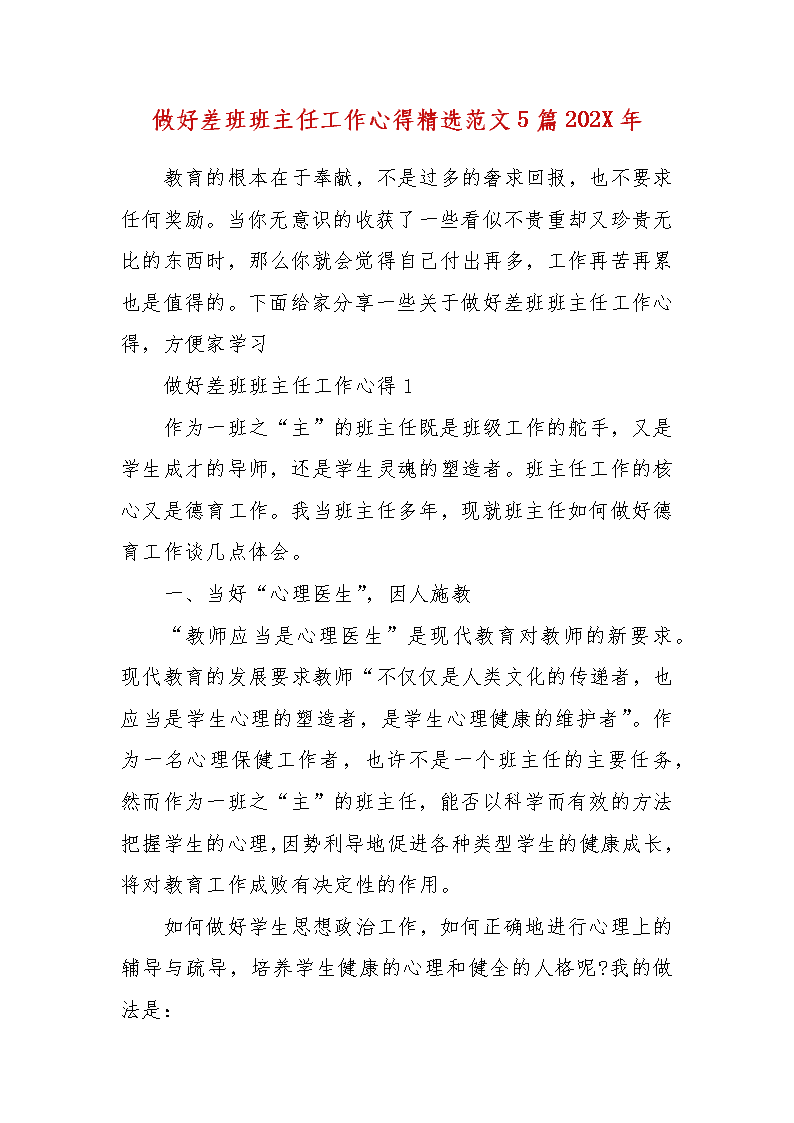 做好差班班主任工作心得精选范文5篇202X年

教育的根本在于奉献，不是过多的奢求回报，也不要求任何奖励。当你无意识的收获了一些看似不贵重却又珍贵无比的东西时，那么你就会觉得自己付出再多，工作再苦再累也是值得的。下面给家分享一些关于做好差班班主任工作心得，方便家学习

做好差班班主任工作心得1

作为一班之“主”的班主任既是班级工作的舵手，又是学生成才的导师，还是学生灵魂的塑造者。班主任工作的核心又是德育工作。我当班主任多年，现就班主任如何做好德育工作谈几点体会。

一、当好“心理医生”，因人施教

“教师应当是心理医生”是现代教育对教师的新要求。现代教育的发展要求教师“不仅仅是人类文化的传递者，也应当是学生心理的塑造者，是学生心理健康的维护者”。作为一名心理保健工作者，也许不是一个班主任的主要任务，然而作为一班之“主”的班主任，能否以科学而有效的方法把握学生的心理，因势利导地促进各种类型学生的健康成长，将对教育工作成败有决定性的作用。

如何做好学生思想政治工作，如何正确地进行心理上的辅导与疏导，培养学生健康的心理和健全的人格呢?我的做法是：